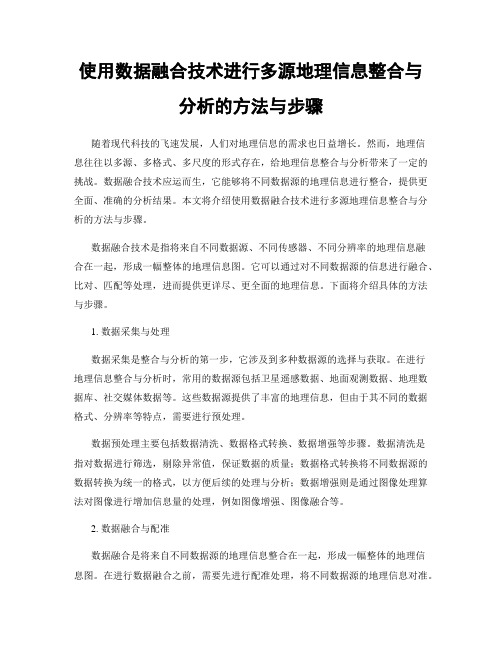 使用数据融合技术进行多源地理信息整合与分析的方法与步骤

随着现代科技的飞速发展，人们对地理信息的需求也日益增长。然而，地理信息往往以多源、多格式、多尺度的形式存在，给地理信息整合与分析带来了一定的挑战。数据融合技术应运而生，它能够将不同数据源的地理信息进行整合，提供更全面、准确的分析结果。本文将介绍使用数据融合技术进行多源地理信息整合与分析的方法与步骤。

数据融合技术是指将来自不同数据源、不同传感器、不同分辨率的地理信息融合在一起，形成一幅整体的地理信息图。它可以通过对不同数据源的信息进行融合、比对、匹配等处理，进而提供更详尽、更全面的地理信息。下面将介绍具体的方法与步骤。

1. 数据采集与处理

数据采集是整合与分析的第一步，它涉及到多种数据源的选择与获取。在进行地理信息整合与分析时，常用的数据源包括卫星遥感数据、地面观测数据、地理数据库、社交媒体数据等。这些数据源提供了丰富的地理信息，但由于其不同的数据格式、分辨率等特点，需要进行预处理。

数据预处理主要包括数据清洗、数据格式转换、数据增强等步骤。数据清洗是指对数据进行筛选，剔除异常值，保证数据的质量；数据格式转换将不同数据源的数据转换为统一的格式，以方便后续的处理与分析；数据增强则是通过图像处理算法对图像进行增加信息量的处理，例如图像增强、图像融合等。

2. 数据融合与配准

数据融合是将来自不同数据源的地理信息整合在一起，形成一幅整体的地理信息图。在进行数据融合之前，需要先进行配准处理，将不同数据源的地理信息对准。